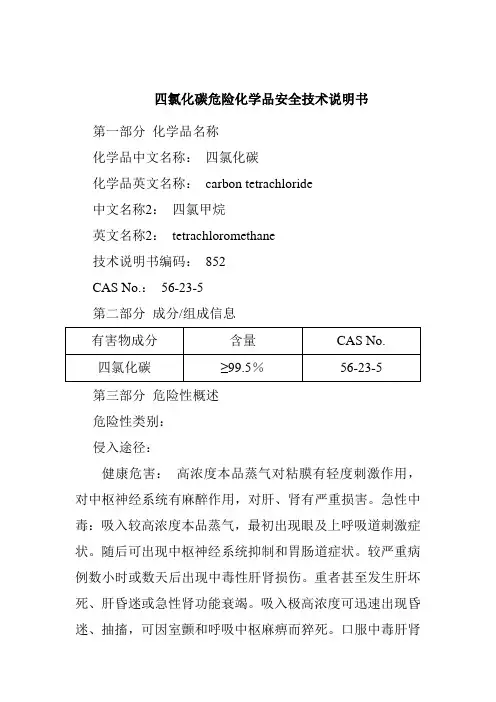 四氯化碳危险化学品安全技术说明书

第一部分 化学品名称

化学品中文名称： 四氯化碳

化学品英文名称： carbon tetrachloride

中文名称2： 四氯甲烷

英文名称2： tetrachloromethane

技术说明书编码： 852

CAS No.： 56-23-5

第二部分 成分/组成信息

| 有害物成分 | 含量 | CAS No. |
|---|---|---|
| 四氯化碳 | ≥99.5％ | 56-23-5 |

第三部分 危险性概述

危险性类别：

侵入途径：

健康危害： 高浓度本品蒸气对粘膜有轻度刺激作用，对中枢神经系统有麻醉作用，对肝、肾有严重损害。急性中毒：吸入较高浓度本品蒸气，最初出现眼及上呼吸道刺激症状。随后可出现中枢神经系统抑制和胃肠道症状。较严重病例数小时或数天后出现中毒性肝肾损伤。重者甚至发生肝坏死、肝昏迷或急性肾功能衰竭。吸入极高浓度可迅速出现昏迷、抽搐，可因室颤和呼吸中枢麻痹而猝死。口服中毒肝肾